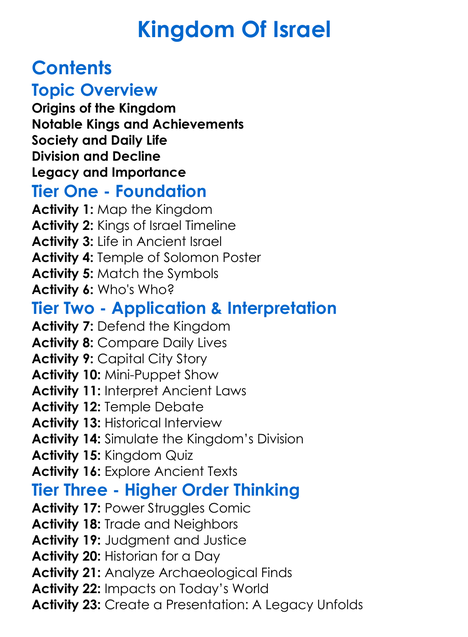 Kingdom Of Israel

Contents

Topic Overview

Origins of the Kingdom
Notable Kings and Achievements
Society and Daily Life
Division and Decline
Legacy and Importance

Tier One - Foundation

Activity 1: Map the Kingdom
Activity 2: Kings of Israel Timeline
Activity 3: Life in Ancient Israel
Activity 4: Temple of Solomon Poster
Activity 5: Match the Symbols
Activity 6: Who's Who?

Tier Two - Application & Interpretation

Activity 7: Defend the Kingdom
Activity 8: Compare Daily Lives
Activity 9: Capital City Story
Activity 10: Mini-Puppet Show
Activity 11: Interpret Ancient Laws
Activity 12: Temple Debate
Activity 13: Historical Interview
Activity 14: Simulate the Kingdom's Division
Activity 15: Kingdom Quiz
Activity 16: Explore Ancient Texts

Tier Three - Higher Order Thinking

Activity 17: Power Struggles Comic
Activity 18: Trade and Neighbors
Activity 19: Judgment and Justice
Activity 20: Historian for a Day
Activity 21: Analyze Archaeological Finds
Activity 22: Impacts on Today's World
Activity 23: Create a Presentation: A Legacy Unfolds